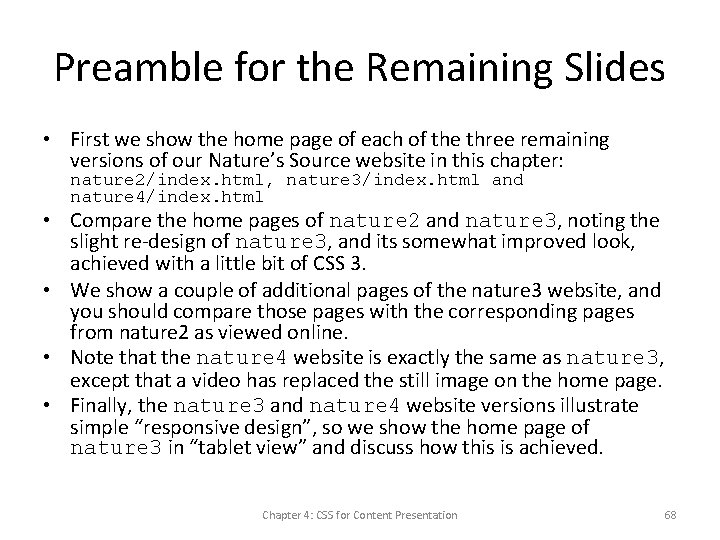 Preamble for the Remaining Slides

• First we show the home page of each of the three remaining versions of our Nature's Source website in this chapter: nature2/index.html, nature3/index.html and nature4/index.html

• Compare the home pages of nature2 and nature3, noting the slight re-design of nature3, and its somewhat improved look, achieved with a little bit of CSS 3.

• We show a couple of additional pages of the nature3 website, and you should compare those pages with the corresponding pages from nature2 as viewed online.

• Note that the nature4 website is exactly the same as nature3, except that a video has replaced the still image on the home page.

• Finally, the nature3 and nature4 website versions illustrate simple "responsive design", so we show the home page of nature3 in "tablet view" and discuss how this is achieved.

Chapter 4: CSS for Content Presentation

68